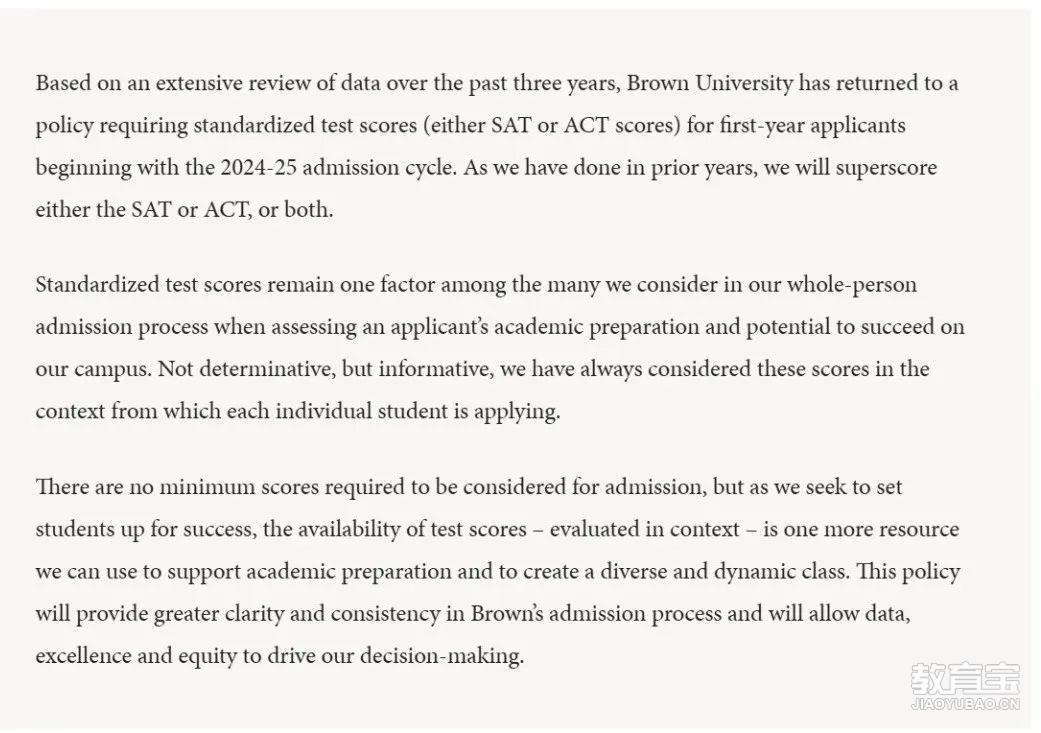 Based on an extensive review of data over the past three years, Brown University has returned to a policy requiring standardized test scores (either SAT or ACT scores) for first-year applicants beginning with the 2024-25 admission cycle. As we have done in prior years, we will superscore either the SAT or ACT, or both.

Standardized test scores remain one factor among the many we consider in our whole-person admission process when assessing an applicant's academic preparation and potential to succeed on our campus. Not determinative, but informative, we have always considered these scores in the context from which each individual student is applying.

There are no minimum scores required to be considered for admission, but as we seek to set students up for success, the availability of test scores – evaluated in context – is one more resource we can use to support academic preparation and to create a diverse and dynamic class. This policy will provide greater clarity and consistency in Brown's admission process and will allow data, excellence and equity to drive our decision-making.

教育宝
JIAOYUBAO.CN